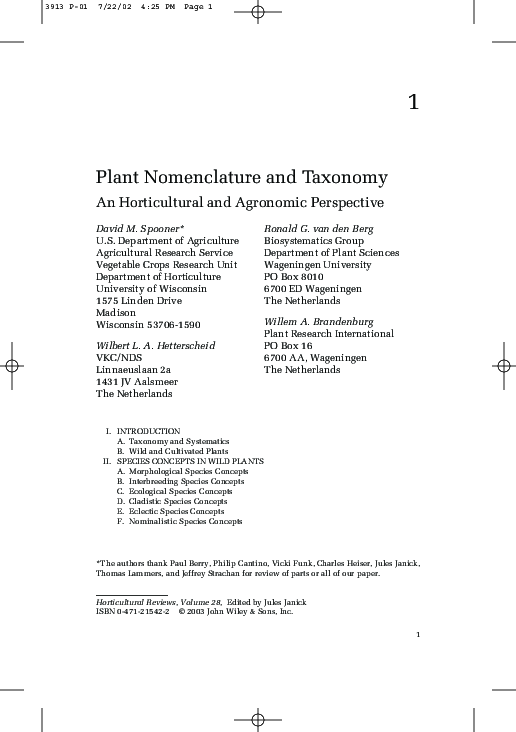 3913 P-01 7/22/02 4:25 PM Page 1

1

Plant Nomenclature and Taxonomy
An Horticultural and Agronomic Perspective

David M. Spooner*
U.S. Department of Agriculture
Agricultural Research Service
Vegetable Crops Research Unit
Department of Horticulture
University of Wisconsin
1575 Linden Drive
Madison
Wisconsin 53706-1590

Wilbert L. A. Hetterscheid
VKC/NDS
Linnaeuslaan 2a
1431 JV Aalsmeer
The Netherlands

Ronald G. van den Berg
Biosystematics Group
Department of Plant Sciences
Wageningen University
PO Box 8010
6700 ED Wageningen
The Netherlands

Willem A. Brandenburg
Plant Research International
PO Box 16
6700 AA, Wageningen
The Netherlands

I. INTRODUCTION
A. Taxonomy and Systematics
B. Wild and Cultivated Plants
II. SPECIES CONCEPTS IN WILD PLANTS
A. Morphological Species Concepts
B. Interbreeding Species Concepts
C. Ecological Species Concepts
D. Cladistic Species Concepts
E. Eclectic Species Concepts
F. Nominalistic Species Concepts

*The authors thank Paul Berry, Philip Cantino, Vicki Funk, Charles Heiser, Jules Janick, Thomas Lammers, and Jeffrey Strachan for review of parts or all of our paper.

Horticultural Reviews, Volume 28, Edited by Jules Janick
ISBN 0-471-21542-2 © 2003 John Wiley & Sons, Inc.

1